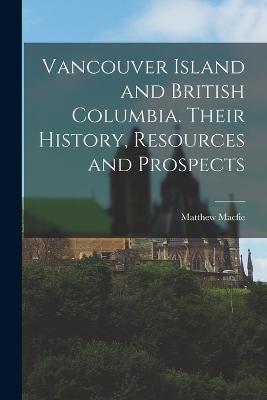 Vancouver Island and British Columbia. Their History, Resources and Prospects

Matthew Macfie